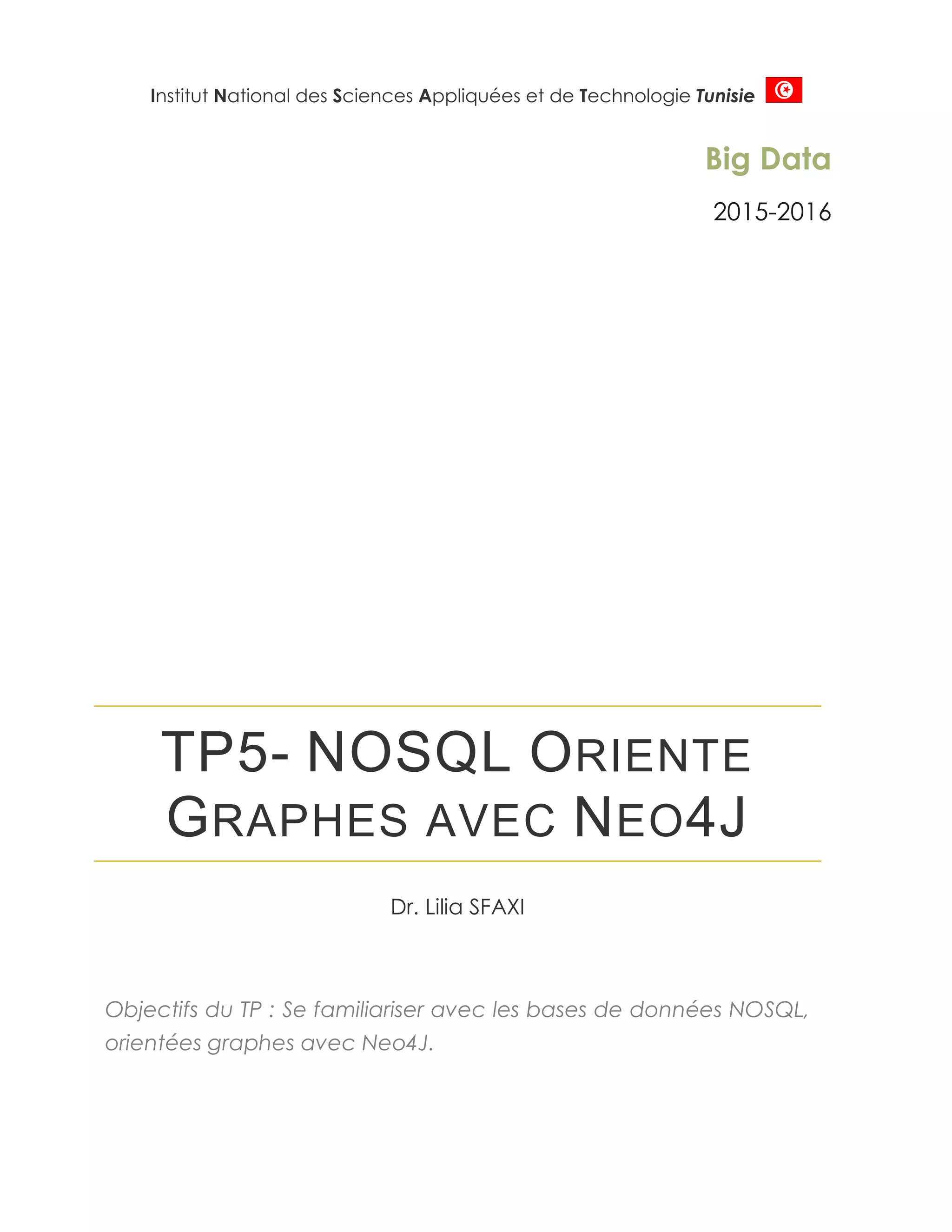 Institut National des Sciences Appliquées et de Technologie Tunisie

Big Data

2015-2016

TP5- NOSQL ORIENTE GRAPHES AVEC NEO4J

Dr. Lilia SFAXI

Objectifs du TP : Se familiariser avec les bases de données NOSQL, orientées graphes avec Neo4J.